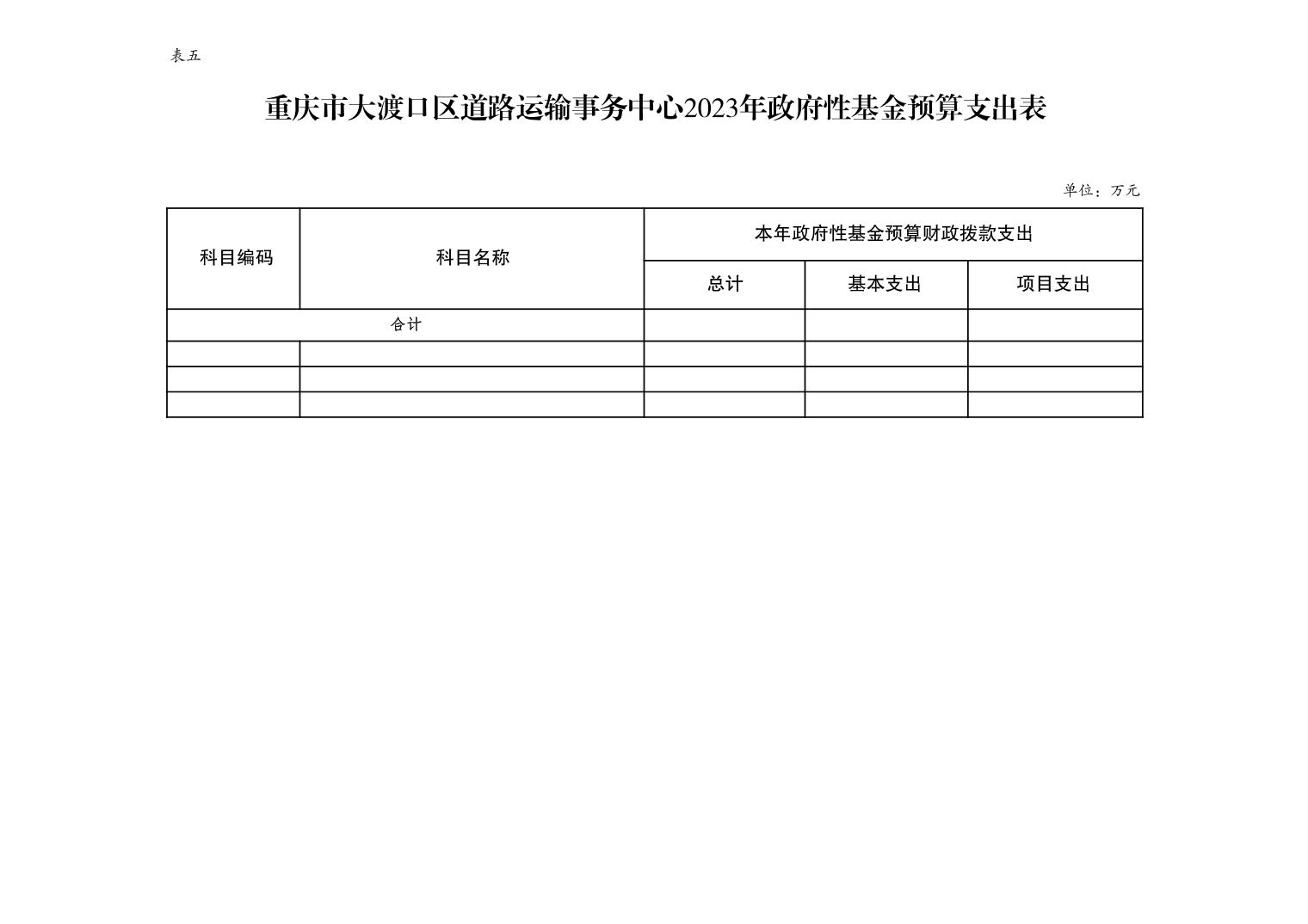 表五

重庆市大渡口区道路运输事务中心2023年政府性基金预算支出表

单位：万元

| 科目编码 | 科目名称 | 本年政府性基金预算财政拨款支出 | | |
|---|---|---|---|---|
| | | 总计 | 基本支出 | 项目支出 |
| 合计 | | | | |
| | | | | |
| | | | | |
| | | | | |